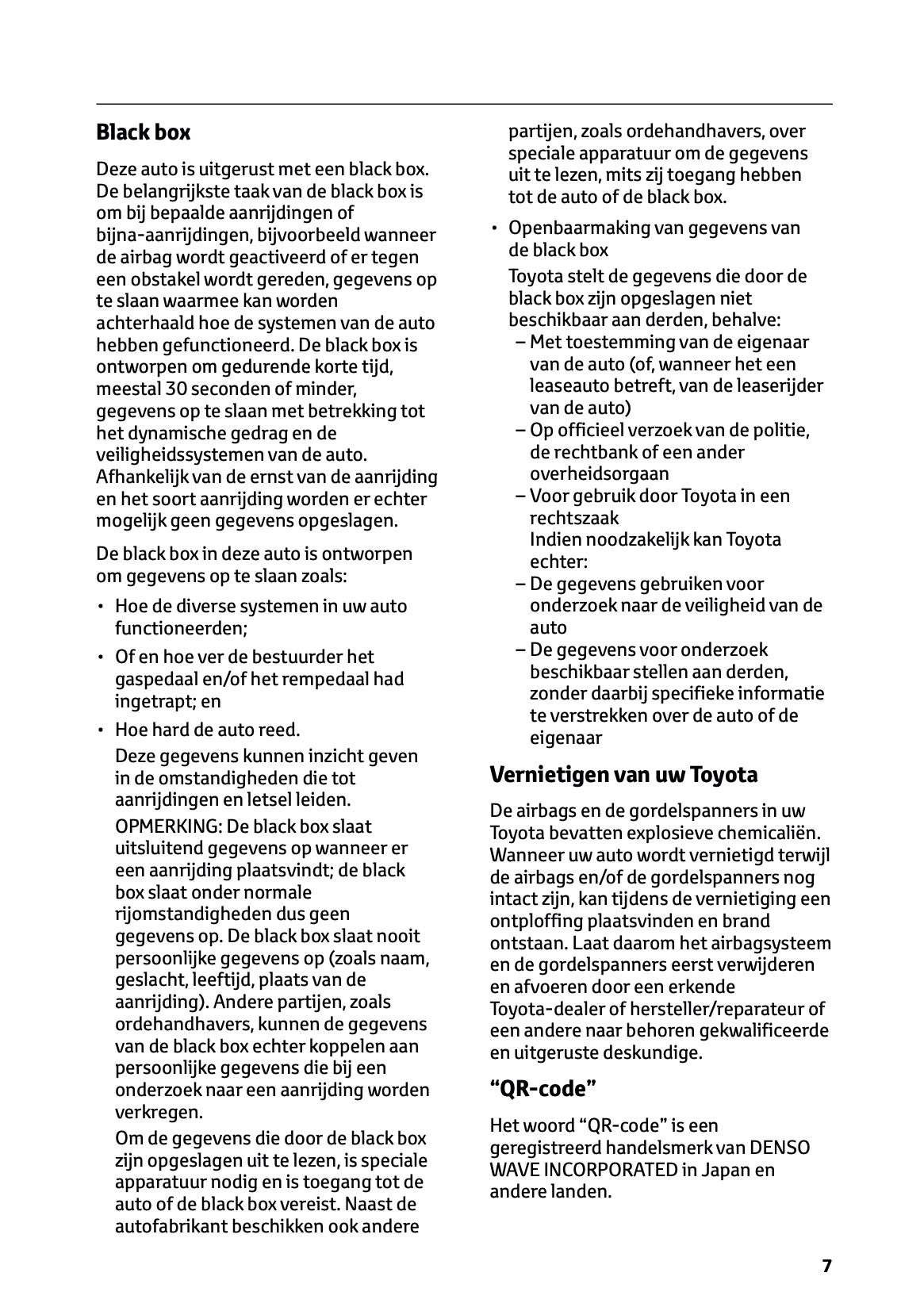 Black box

Deze auto is uitgerust met een black box. De belangrijkste taak van de black box is om bij bepaalde aanrijdingen of bijna-aanrijdingen, bijvoorbeeld wanneer de airbag wordt geactiveerd of er tegen een obstakel wordt gereden, gegevens op te slaan waarmee kan worden achterhaald hoe de systemen van de auto hebben gefunctioneerd. De black box is ontworpen om gedurende korte tijd, meestal 30 seconden of minder, gegevens op te slaan met betrekking tot het dynamische gedrag en de veiligheidssystemen van de auto. Afhankelijk van de ernst van de aanrijding en het soort aanrijding worden er echter mogelijk geen gegevens opgeslagen.

De black box in deze auto is ontworpen om gegevens op te slaan zoals:

• Hoe de diverse systemen in uw auto functioneerden;

• Of en hoe ver de bestuurder het gaspedaal en/of het rempedaal had ingetrapt; en

• Hoe hard de auto reed.

Deze gegevens kunnen inzicht geven in de omstandigheden die tot aanrijdingen en letsel leiden.

OPMERKING: De black box slaat uitsluitend gegevens op wanneer er een aanrijding plaatsvindt; de black box slaat onder normale rijomstandigheden dus geen gegevens op. De black box slaat nooit persoonlijke gegevens op (zoals naam, geslacht, leeftijd, plaats van de aanrijding). Andere partijen, zoals ordehandhavers, kunnen de gegevens van de black box echter koppelen aan persoonlijke gegevens die bij een onderzoek naar een aanrijding worden verkregen.

Om de gegevens die door de black box zijn opgeslagen uit te lezen, is speciale apparatuur nodig en is toegang tot de auto of de black box vereist. Naast de autofabrikant beschikken ook andere partijen, zoals ordehandhavers, over speciale apparatuur om de gegevens uit te lezen, mits zij toegang hebben tot de auto of de black box.

• Openbaarmaking van gegevens van de black box

Toyota stelt de gegevens die door de black box zijn opgeslagen niet beschikbaar aan derden, behalve:

– Met toestemming van de eigenaar van de auto (of, wanneer het een leaseauto betreft, van de leaserijder van de auto)

– Op officieel verzoek van de politie, de rechtbank of een ander overheidsorgaan

– Voor gebruik door Toyota in een rechtszaak
Indien noodzakelijk kan Toyota echter:

– De gegevens gebruiken voor onderzoek naar de veiligheid van de auto

– De gegevens voor onderzoek beschikbaar stellen aan derden, zonder daarbij specifieke informatie te verstrekken over de auto of de eigenaar

Vernietigen van uw Toyota

De airbags en de gordelspanners in uw Toyota bevatten explosieve chemicaliën. Wanneer uw auto wordt vernietigd terwijl de airbags en/of de gordelspanners nog intact zijn, kan tijdens de vernietiging een ontploffing plaatsvinden en brand ontstaan. Laat daarom het airbagsysteem en de gordelspanners eerst verwijderen en afvoeren door een erkende Toyota-dealer of hersteller/reparateur of een andere naar behoren gekwalificeerde en uitgeruste deskundige.

“QR-code”

Het woord “QR-code” is een geregistreerd handelsmerk van DENSO WAVE INCORPORATED in Japan en andere landen.

7